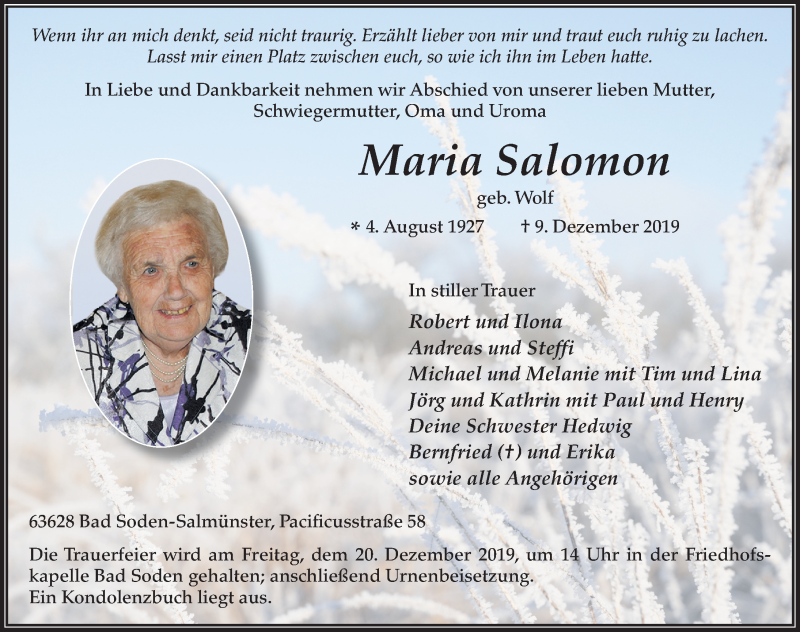 Wenn ihr an mich denkt, seid nicht traurig. Erzählt lieber von mir und traut euch ruhig zu lachen. Lasst mir einen Platz zwischen euch, so wie ich ihn im Leben hatte.

In Liebe und Dankbarkeit nehmen wir Abschied von unserer lieben Mutter, Schwiegermutter, Oma und Uroma

Maria Salomon

geb. Wolf

* 4. August 1927 † 9. Dezember 2019

In stiller Trauer

Robert und Ilona
Andreas und Steffi
Michael und Melanie mit Tim und Lina
Jörg und Kathrin mit Paul und Henry
Deine Schwester Hedwig
Bernfried (†) und Erika
sowie alle Angehörigen

63628 Bad Soden-Salmünster, Pacificusstraße 58

Die Trauerfeier wird am Freitag, dem 20. Dezember 2019, um 14 Uhr in der Friedhofskapelle Bad Soden gehalten; anschließend Urnenbeisetzung.
Ein Kondolenzbuch liegt aus.